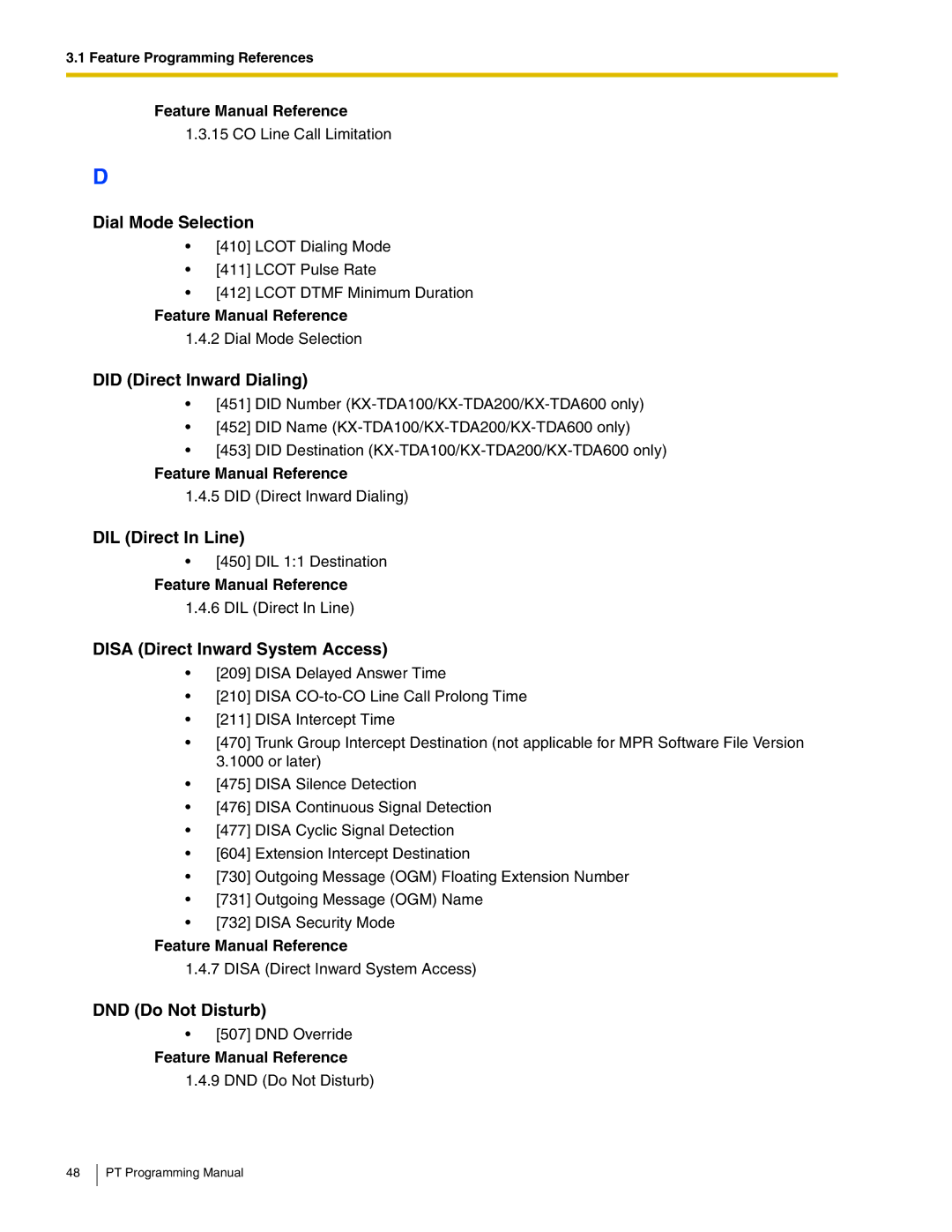 3.1 Feature Programming References

Feature Manual Reference
1.3.15 CO Line Call Limitation

D

Dial Mode Selection
• [410] LCOT Dialing Mode
• [411] LCOT Pulse Rate
• [412] LCOT DTMF Minimum Duration
Feature Manual Reference
1.4.2 Dial Mode Selection

DID (Direct Inward Dialing)
• [451] DID Number (KX-TDA100/KX-TDA200/KX-TDA600 only)
• [452] DID Name (KX-TDA100/KX-TDA200/KX-TDA600 only)
• [453] DID Destination (KX-TDA100/KX-TDA200/KX-TDA600 only)
Feature Manual Reference
1.4.5 DID (Direct Inward Dialing)

DIL (Direct In Line)
• [450] DIL 1:1 Destination
Feature Manual Reference
1.4.6 DIL (Direct In Line)

DISA (Direct Inward System Access)
• [209] DISA Delayed Answer Time
• [210] DISA CO-to-CO Line Call Prolong Time
• [211] DISA Intercept Time
• [470] Trunk Group Intercept Destination (not applicable for MPR Software File Version 3.1000 or later)
• [475] DISA Silence Detection
• [476] DISA Continuous Signal Detection
• [477] DISA Cyclic Signal Detection
• [604] Extension Intercept Destination
• [730] Outgoing Message (OGM) Floating Extension Number
• [731] Outgoing Message (OGM) Name
• [732] DISA Security Mode
Feature Manual Reference
1.4.7 DISA (Direct Inward System Access)

DND (Do Not Disturb)
• [507] DND Override
Feature Manual Reference
1.4.9 DND (Do Not Disturb)

48 PT Programming Manual